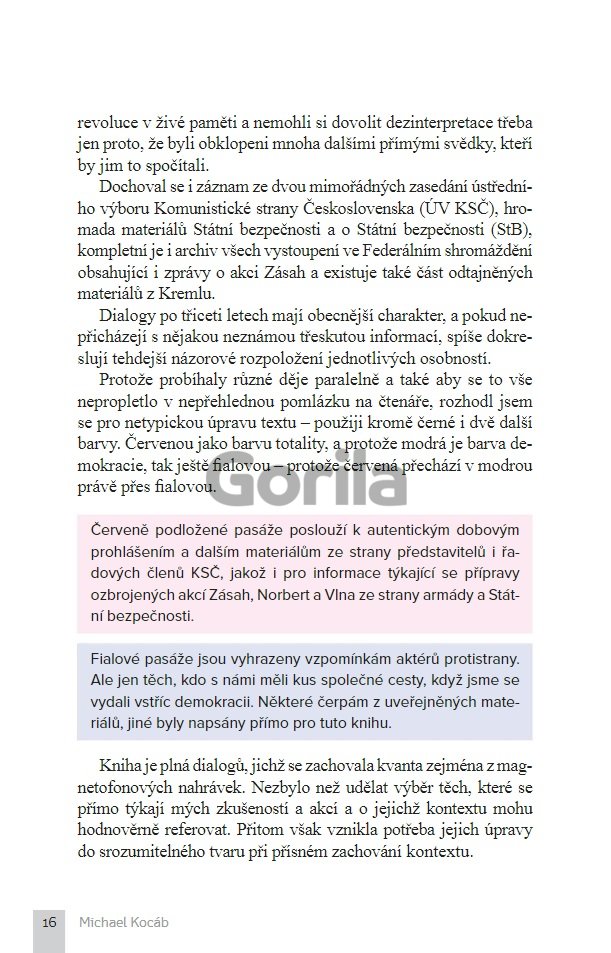 revoluce v živé paměti a nemohli si dovolit dezinterpretace třeba jen proto, že byli obklopeni mnoha dalšími přímými svědky, kteří by jim to spočítali.

Dochoval se i záznam ze dvou mimořádných zasedání ústředního výboru Komunistické strany Československa (ÚV KSČ), hromada materiálů Státní bezpečnosti a o Státní bezpečnosti (StB), kompletní je i archiv všech vystoupení ve Federálním shromáždění obsahující i zprávy o akci Zásah a existuje také část odtajněných materiálů z Kremlu.

Dialogy po třiceti letech mají obecnější charakter, a pokud nepřicházejí s nějakou neznámou třeskutou informací, spíše dokreslují tehdejší názorové rozpoložení jednotlivých osobností.

Protože probíhaly různé děje paralelně a také aby se to vše nepropletlo v nepřehlednou pomlázku na čtenáře, rozhodl jsem se pro netypickou úpravu textu – použiji kromě černé i dvě další barvy. Červenou jako barvu totality, a protože modrá je barva demokracie, tak ještě fialovou – protože červená přechází v modrou právě přes fialovou.

Gorila

Červeně podložené pasáže poslouží k autentickým dobovým prohlášením a dalším materiálům ze strany představitelů i řadových členů KSČ, jakož i pro informace týkající se přípravy ozbrojených akcí Zásah, Norbert a Vlna ze strany armády a Státní bezpečnosti.

Fialové pasáže jsou vyhrazeny vzpomínkám aktérů protistrany. Ale jen těch, kdo s námi měli kus společné cesty, když jsme se vydali vstříc demokracii. Některé čerpám z uveřejněných materiálů, jiné byly napsány přímo pro tuto knihu.

Kniha je plná dialogů, jichž se zachovala kvanta zejména z magnetofonových nahrávek. Nezbylo než udělat výběr těch, které se přímo týkají mých zkušeností a akcí a o jejichž kontextu mohu hodnověrně referovat. Přitom však vznikla potřeba jejich úpravy do srozumitelného tvaru při přísném zachování kontextu.

16 Michael Kocáb